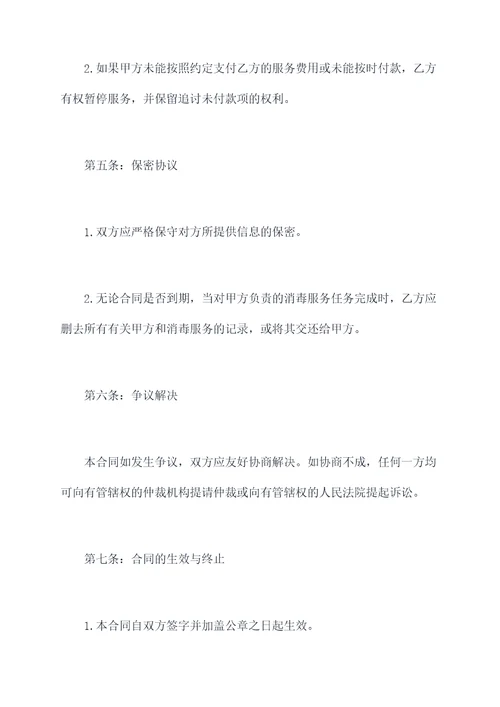 2.如果甲方未能按照约定支付乙方的服务费用或未能按时付款，乙方有权暂停服务，并保留追讨未付款项的权利。

第五条：保密协议

1.双方应严格保守对方所提供信息的保密。

2.无论合同是否到期，当对甲方负责的消毒服务任务完成时，乙方应删去所有有关甲方和消毒服务的记录，或将其交还给甲方。

第六条：争议解决

本合同如发生争议，双方应友好协商解决。如协商不成，任何一方均可向有管辖权的仲裁机构提请仲裁或向有管辖权的人民法院提起诉讼。

第七条：合同的生效与终止

1.本合同自双方签字并加盖公章之日起生效。